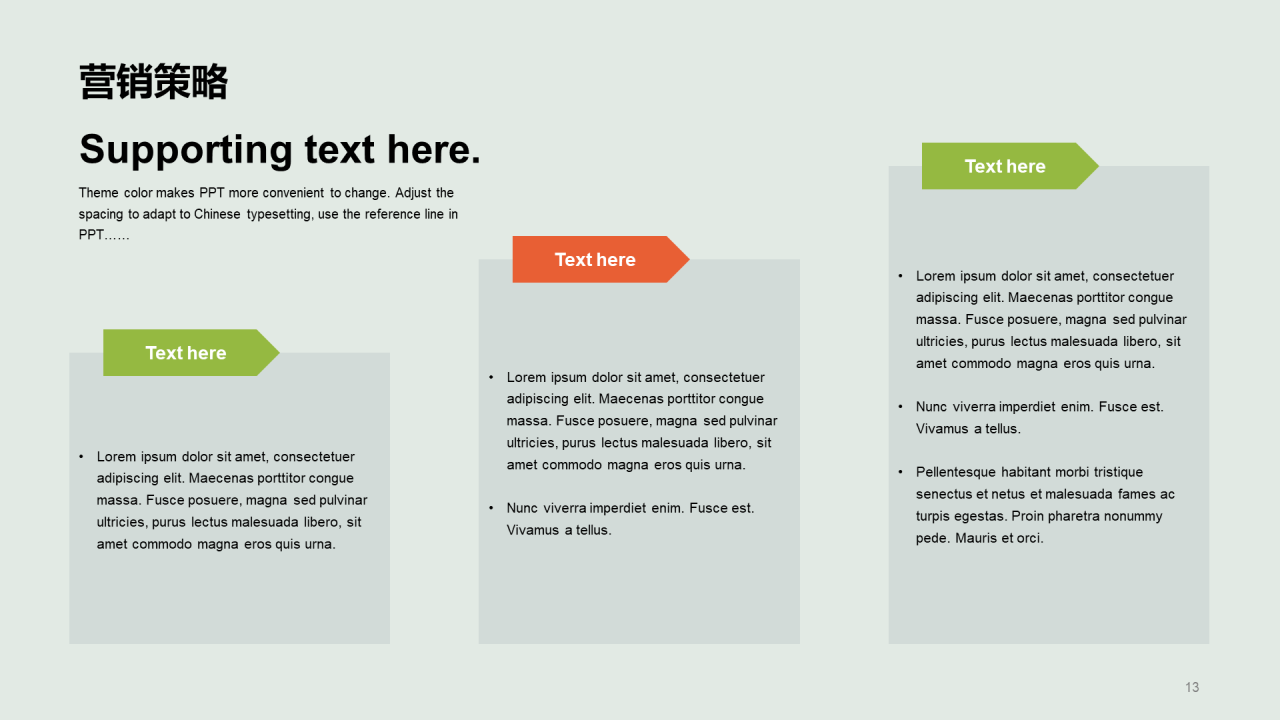 营销策略

Supporting text here.

Theme color makes PPT more convenient to change. Adjust the spacing to adapt to Chinese typesetting, use the reference line in PPT……

Text here

• Lorem ipsum dolor sit amet, consectetuer adipiscing elit. Maecenas porttitor congue massa. Fusce posuere, magna sed pulvinar ultricies, purus lectus malesuada libero, sit amet commodo magna eros quis urna.

Text here

• Lorem ipsum dolor sit amet, consectetuer adipiscing elit. Maecenas porttitor congue massa. Fusce posuere, magna sed pulvinar ultricies, purus lectus malesuada libero, sit amet commodo magna eros quis urna.

• Nunc viverra imperdiet enim. Fusce est. Vivamus a tellus.

Text here

• Lorem ipsum dolor sit amet, consectetuer adipiscing elit. Maecenas porttitor congue massa. Fusce posuere, magna sed pulvinar ultricies, purus lectus malesuada libero, sit amet commodo magna eros quis urna.

• Nunc viverra imperdiet enim. Fusce est. Vivamus a tellus.

• Pellentesque habitant morbi tristique senectus et netus et malesuada fames ac turpis egestas. Proin pharetra nonummy pede. Mauris et orci.

13